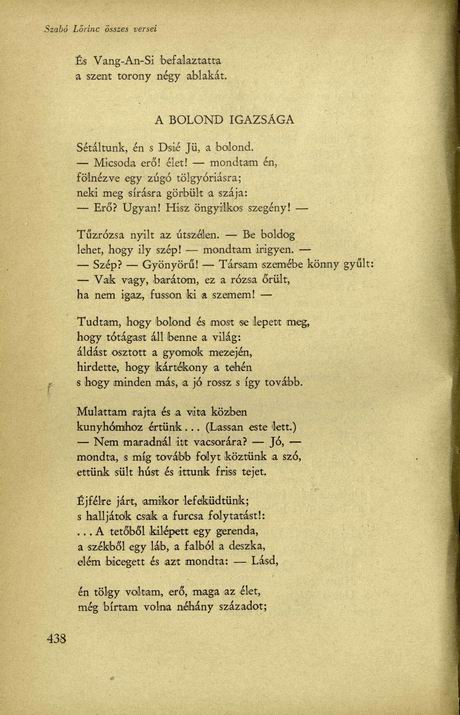 Szabó Lőrinc összes versei

És Vang-An-Si befalaztatta
a szent torony négy ablakát.

A BOLOND IGAZSÁGA

Sétáltunk, én s Dsié Jü, a bolond.
— Micsoda erő! élet! — mondtam én,
fölnézve egy zúgó tölgyóriásra;
neki meg sírásra görbült a szája:
— Erő? Ugyan! Hisz öngyilkos szegény! —

Tűzrózsa nyilt az útszélen. — Be boldog
lehet, hogy ily szép! — mondtam irigyen. —
— Szép? — Gyönyörű! — Társam szemébe könny gyűlt:
— Vak vagy, barátom, ez a rózsa őrült,
ha nem igaz, fusson ki a szemem! —

Tudtam, hogy bolond és most se lepett meg,
hogy tótágast áll benne a világ:
áldást osztott a gyomok mezején,
hirdette, hogy kártékony a tehén
s hogy minden más, a jó rossz s így tovább.

Mulattam rajta és a vita közben
kunyhómhoz értünk... (Lassan este lett.)
— Nem maradnál itt vacsorára? — Jó, —
mondta, s míg tovább folyt köztünk a szó,
ettünk sült húst és ittunk friss tejet.

Éjfélre járt, amikor lefeküdtünk;
s halljátok csak a furcsa folytatást!:
... A tetőből kilépett egy gerenda,
a székből egy láb, a falból a deszka,
elém bicegett és azt mondta: — Lásd,

én tölgy voltam, erő, maga az élet,
még bírtam volna néhány századot;

438